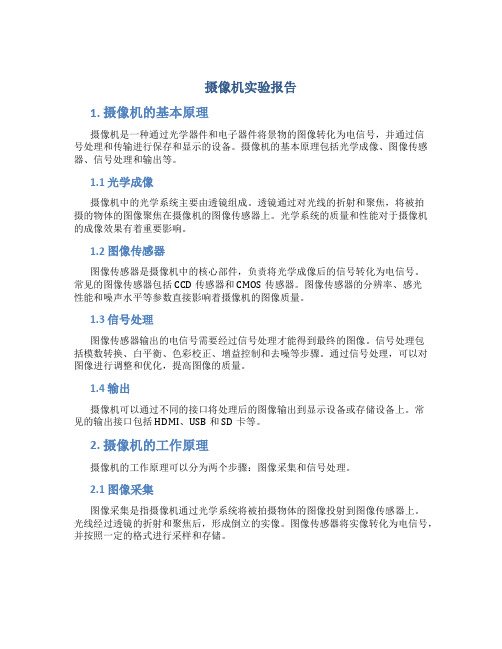 摄像机实验报告

1. 摄像机的基本原理

摄像机是一种通过光学器件和电子器件将景物的图像转化为电信号，并通过信号处理和传输进行保存和显示的设备。摄像机的基本原理包括光学成像、图像传感器、信号处理和输出等。

1.1 光学成像

摄像机中的光学系统主要由透镜组成。透镜通过对光线的折射和聚焦，将被拍摄的物体的图像聚焦在摄像机的图像传感器上。光学系统的质量和性能对于摄像机的成像效果有着重要影响。

1.2 图像传感器

图像传感器是摄像机中的核心部件，负责将光学成像后的信号转化为电信号。常见的图像传感器包括 CCD 传感器和 CMOS 传感器。图像传感器的分辨率、感光性能和噪声水平等参数直接影响着摄像机的图像质量。

1.3 信号处理

图像传感器输出的电信号需要经过信号处理才能得到最终的图像。信号处理包括模数转换、白平衡、色彩校正、增益控制和去噪等步骤。通过信号处理，可以对图像进行调整和优化，提高图像的质量。

1.4 输出

摄像机可以通过不同的接口将处理后的图像输出到显示设备或存储设备上。常见的输出接口包括 HDMI、USB 和 SD 卡等。

2. 摄像机的工作原理

摄像机的工作原理可以分为两个步骤：图像采集和信号处理。

2.1 图像采集

图像采集是指摄像机通过光学系统将被拍摄物体的图像投射到图像传感器上。光线经过透镜的折射和聚焦后，形成倒立的实像。图像传感器将实像转化为电信号，并按照一定的格式进行采样和存储。